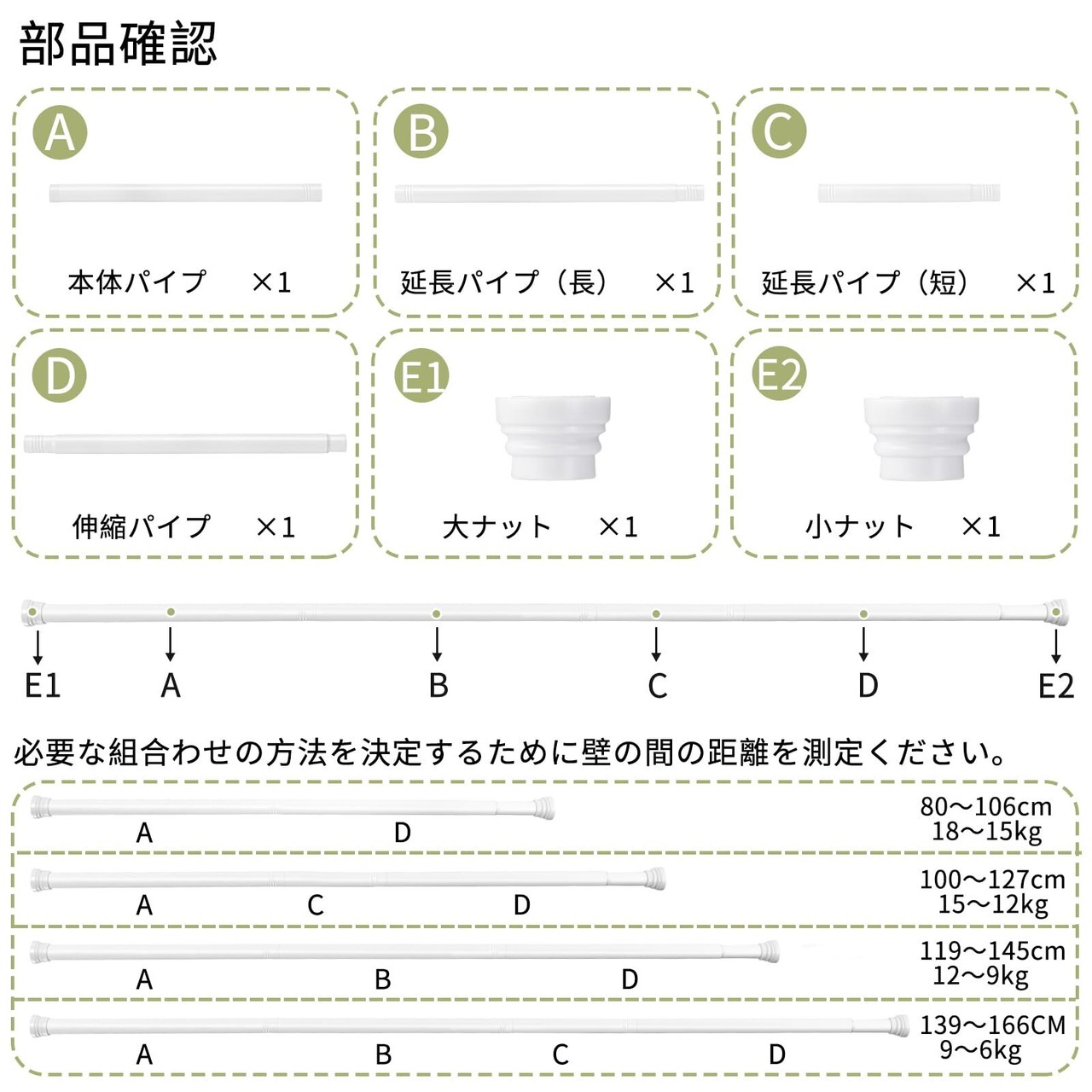 部品確認

A
本体パイプ ×1

B
延長パイプ（長） ×1

C
延長パイプ（短） ×1

D
伸縮パイプ ×1

E1
大ナット ×1

E2
小ナット ×1

E1 A B C D E2

必要な組合わせの方法を決定するために壁の間の距離を測定ください。

A D
80～106cm
18～15kg

A C D
100～127cm
15～12kg

A B D
119～145cm
12～9kg

A B C D
139～166CM
9～6kg